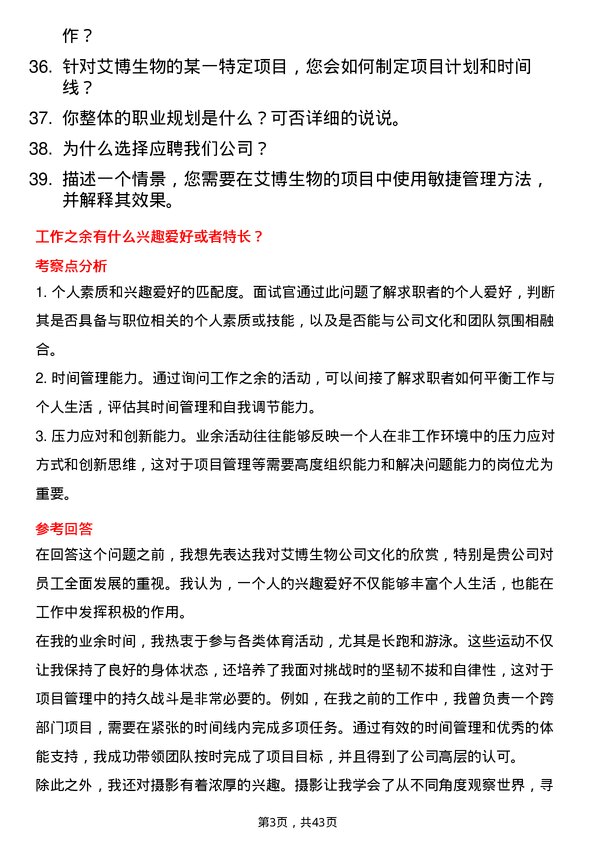 作？

36. 针对艾博生物的某一特定项目，您会如何制定项目计划和时间线？

37. 你整体的职业规划是什么？可否详细的说说。

38. 为什么选择应聘我们公司？

39. 描述一个情景，您需要在艾博生物的项目中使用敏捷管理方法，并解释其效果。

工作之余有什么兴趣爱好或者特长？

考察点分析

1. 个人素质和兴趣爱好的匹配度。面试官通过此问题了解求职者的个人爱好，判断其是否具备与职位相关的个人素质或技能，以及是否能与公司文化和团队氛围相融合。

2. 时间管理能力。通过询问工作之余的活动，可以间接了解求职者如何平衡工作与个人生活，评估其时间管理和自我调节能力。

3. 压力应对和创新能力。业余活动往往能够反映一个人在非工作环境中的压力应对方式和创新思维，这对于项目管理等需要高度组织能力和解决问题能力的岗位尤为重要。

参考回答

在回答这个问题之前，我想先表达我对艾博生物公司文化的欣赏，特别是贵公司对员工全面发展的重视。我认为，一个人的兴趣爱好不仅能够丰富个人生活，也能在工作中发挥积极的作用。

在我的业余时间，我热衷于参与各类体育活动，尤其是长跑和游泳。这些运动不仅让我保持了良好的身体状态，还培养了我面对挑战时的坚韧不拔和自律性，这对于项目管理中的持久战斗是非常必要的。例如，在我之前的工作中，我曾负责一个跨部门项目，需要在紧张的时间线内完成多项任务。通过有效的时间管理和优秀的体能支持，我成功带领团队按时完成了项目目标，并且得到了公司高层的认可。

除此之外，我还对摄影有着浓厚的兴趣。摄影让我学会了从不同角度观察世界，寻

第3页，共43页